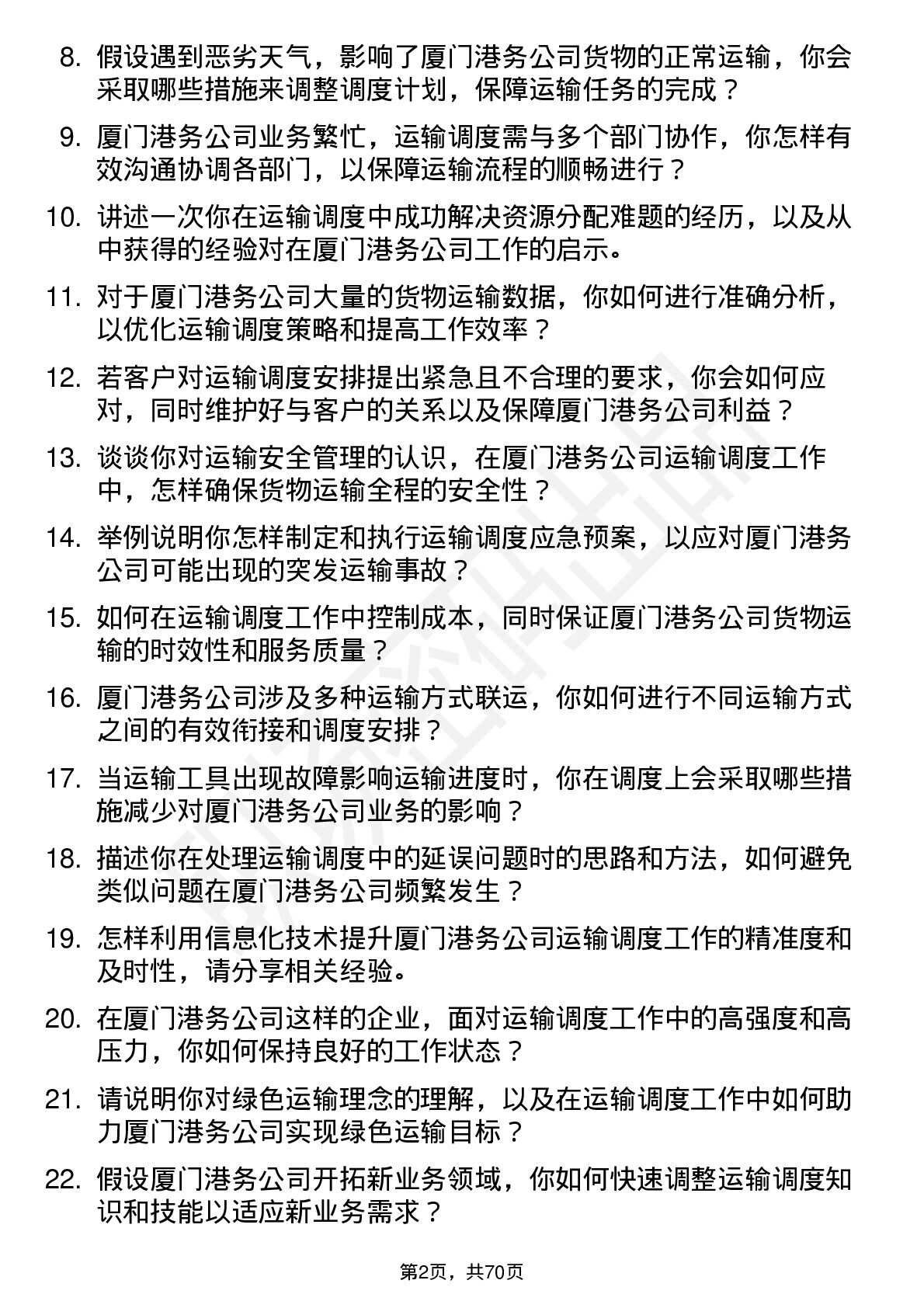 8. 假设遇到恶劣天气，影响了厦门港务公司货物的正常运输，你会采取哪些措施来调整调度计划，保障运输任务的完成？

9. 厦门港务公司业务繁忙，运输调度需与多个部门协作，你怎样有效沟通协调各部门，以保障运输流程的顺畅进行？

10. 讲述一次你在运输调度中成功解决资源分配难题的经历，以及从中获得的经验对在厦门港务公司工作的启示。

11. 对于厦门港务公司大量的货物运输数据，你如何进行准确分析，以优化运输调度策略和提高工作效率？

12. 若客户对运输调度安排提出紧急且不合理的要求，你会如何应对，同时维护好与客户的关系以及保障厦门港务公司利益？

13. 谈谈你对运输安全管理的认识，在厦门港务公司运输调度工作中，怎样确保货物运输全程的安全性？

14. 举例说明你怎样制定和执行运输调度应急预案，以应对厦门港务公司可能出现的突发运输事故？

15. 如何在运输调度工作中控制成本，同时保证厦门港务公司货物运输的时效性和服务质量？

16. 厦门港务公司涉及多种运输方式联运，你如何进行不同运输方式之间的有效衔接和调度安排？

17. 当运输工具出现故障影响运输进度时，你在调度上会采取哪些措施减少对厦门港务公司业务的影响？

18. 描述你在处理运输调度中的延误问题时的思路和方法，如何避免类似问题在厦门港务公司频繁发生？

19. 怎样利用信息化技术提升厦门港务公司运输调度工作的精准度和及时性，请分享相关经验。

20. 在厦门港务公司这样的企业，面对运输调度工作中的高强度和高压力，你如何保持良好的工作状态？

21. 请说明你对绿色运输理念的理解，以及在运输调度工作中如何助力厦门港务公司实现绿色运输目标？

22. 假设厦门港务公司开拓新业务领域，你如何快速调整运输调度知识和技能以适应新业务需求？

第2页，共70页